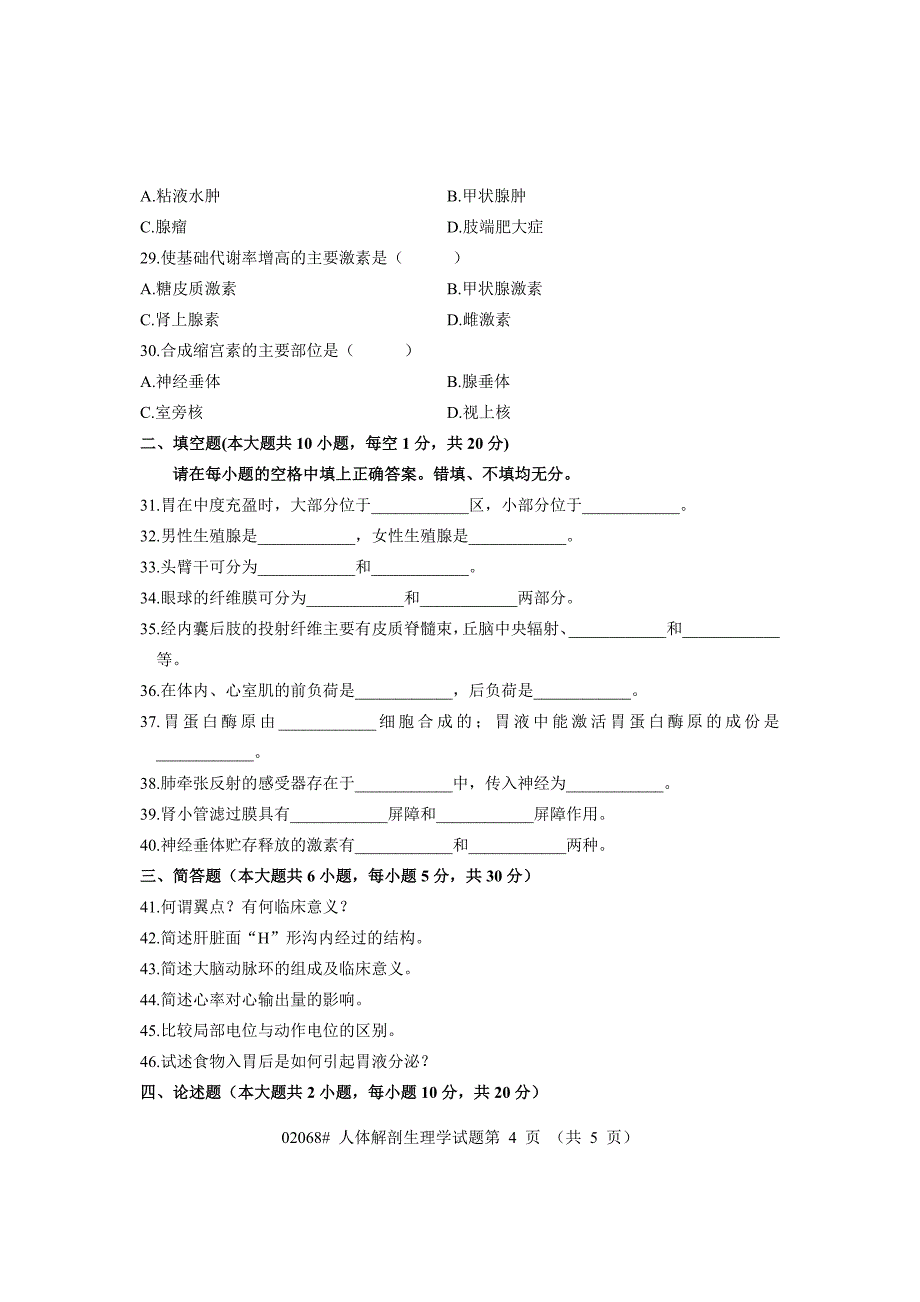 A.粘液水肿　　　　　　　　　　　　　　B.甲状腺肿
C.腺瘤　　　　　　　　　　　　　　　　D.肢端肥大症
29.使基础代谢率增高的主要激素是（　　）
A.糖皮质激素　　　　　　　　　　　　　B.甲状腺激素
C.肾上腺素　　　　　　　　　　　　　　D.雌激素
30.合成缩宫素的主要部位是（　　）
A.神经垂体　　　　　　　　　　　　　　B.腺垂体
C.室旁核　　　　　　　　　　　　　　　D.视上核
二、填空题(本大题共 10 小题，每空 1 分，共 20 分)
请在每小题的空格中填上正确答案。错填、不填均无分。
31.胃在中度充盈时，大部分位于____________区，小部分位于____________。
32.男性生殖腺是____________，女性生殖腺是____________。
33.头臂干可分为____________和____________。
34.眼球的纤维膜可分为____________和____________两部分。
35.经内囊后肢的投射纤维主要有皮质脊髓束，丘脑中央辐射、____________和____________等。
36.在体内、心室肌的前负荷是____________，后负荷是____________。
37.胃蛋白酶原由____________细胞合成的；胃液中能激活胃蛋白酶原的成份是____________。
38.肺牵张反射的感受器存在于____________中，传入神经为____________。
39.肾小管滤过膜具有____________屏障和____________屏障作用。
40.神经垂体贮存释放的激素有____________和____________两种。
三、简答题（本大题共 6 小题，每小题 5 分，共 30 分）
41.何谓翼点？有何临床意义？
42.简述肝脏面“H”形沟内经过的结构。
43.简述大脑动脉环的组成及临床意义。
44.简述心率对心输出量的影响。
45.比较局部电位与动作电位的区别。
46.试述食物入胃后是如何引起胃液分泌？
四、论述题（本大题共 2 小题，每小题 10 分，共 20 分）

02068# 人体解剖生理学试题第 4 页 （共 5 页）